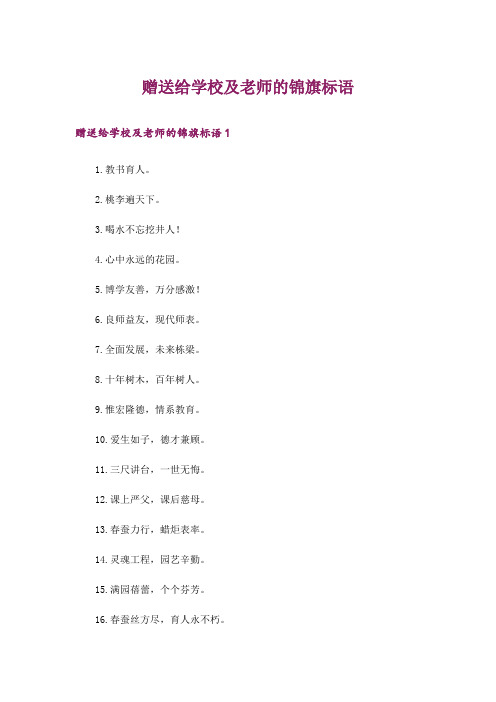 赠送给学校及老师的锦旗标语

赠送给学校及老师的锦旗标语 1

1. 教书育人。

2. 桃李遍天下。

3. 喝水不忘挖井人！

4. 心中永远的花园。

5. 博学友善，万分感激！

6. 良师益友，现代师表。

7. 全面发展，未来栋梁。

8. 十年树木，百年树人。

9. 惟宏隆德，情系教育。

10. 爱生如子，德才兼顾。

11. 三尺讲台，一世无悔。

12. 课上严父，课后慈母。

13. 春蚕力行，蜡炬表率。

14. 灵魂工程，园艺辛勤。

15. 满园蓓蕾，个个芬芳。

16. 春蚕丝方尽，育人永不朽。